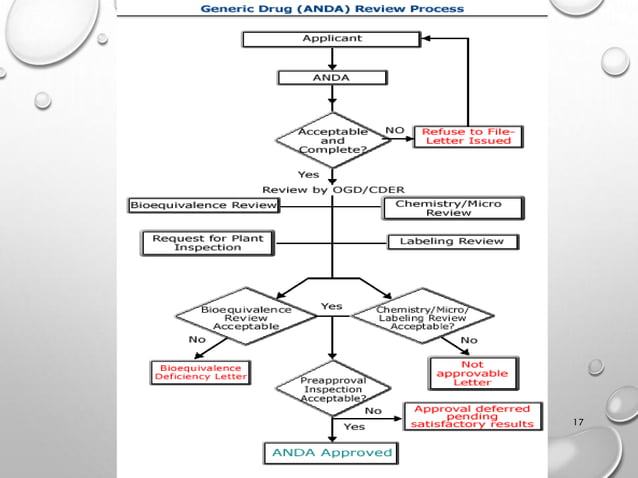 Generic Drug (ANDA) Review Process

Applicant

ANDA

Acceptable and Complete?

NO

Refuse to File-Letter Issued

Yes

Review by OGD/CDER

Bioequivalence Review

Chemistry/Micro Review

Request for Plant Inspection

Labeling Review

Bioequivalence Review Acceptable

Yes

Chemistry/Micro/ Labeling Review Acceptable?

No

No

Bioequivalence Deficiency Letter

Not approvable Letter

Preapproval Inspection Acceptable?

No

Approval deferred pending satisfactory results

Yes

ANDA Approved

17